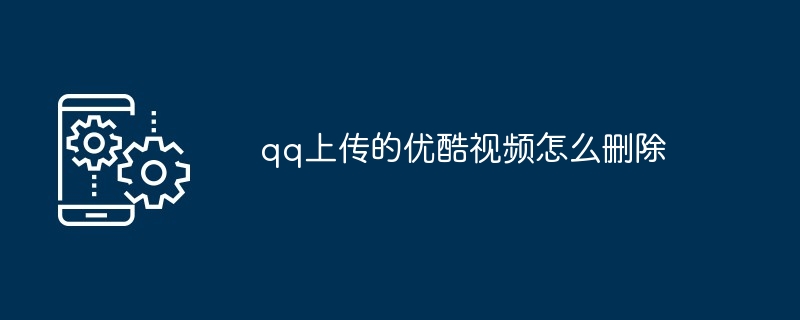 qq上传的优酷视频怎么删除